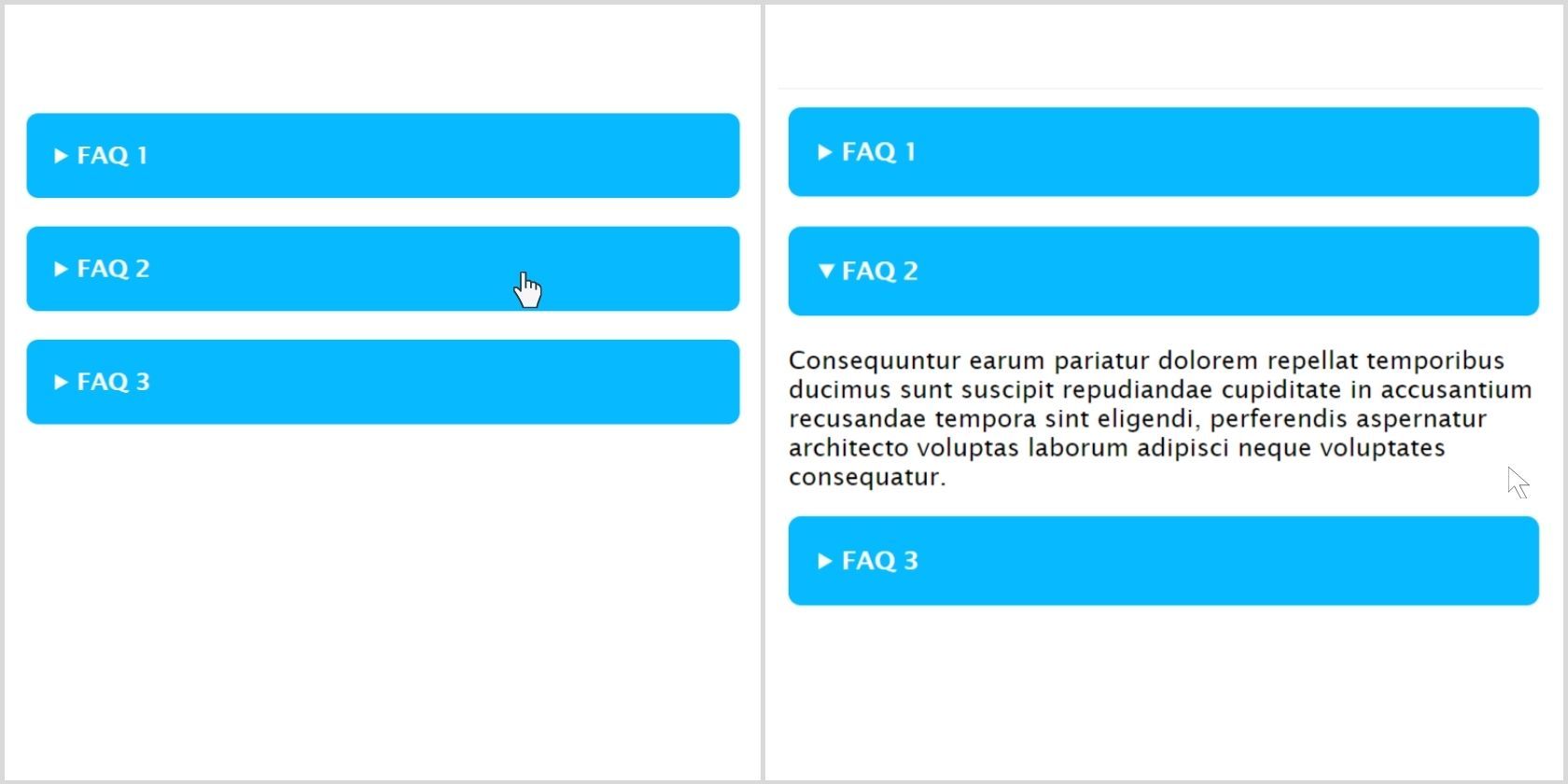 ▶ FAQ 1

▶ FAQ 2

▶ FAQ 3

▶ FAQ 1

▼ FAQ 2

Consequuntur earum pariatur dolorem repellat temporibus ducimus sunt suscipit repudiandae cupiditate in accusantium recusandae tempora sint eligendi, perferendis aspernatur architecto voluptas laborum adipisci neque voluptates consequatur.

▶ FAQ 3